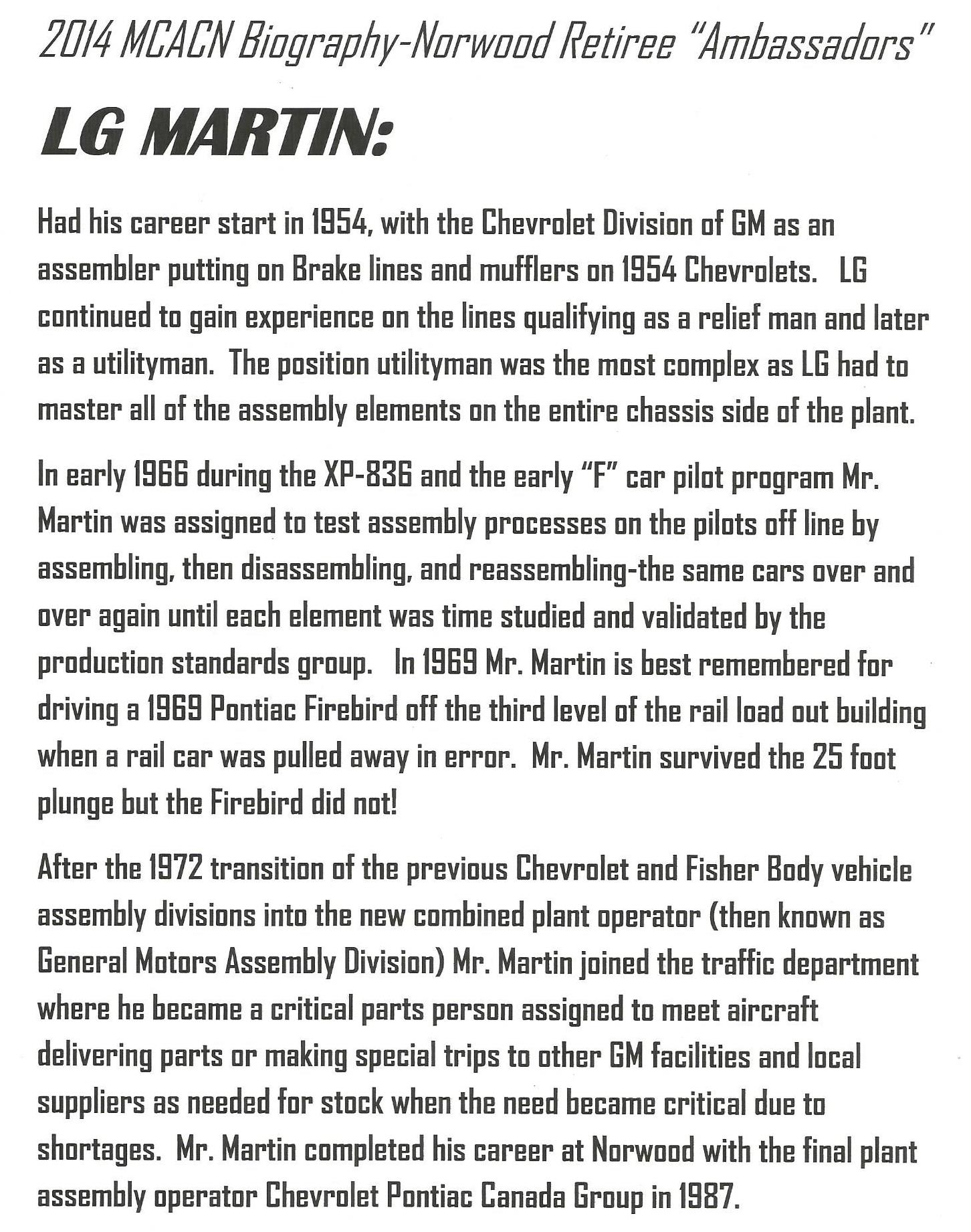 2014 MCACN Biography-Norwood Retiree "Ambassadors"

LG MARTIN:

Had his career start in 1954, with the Chevrolet Division of GM as an assembler putting on Brake lines and mufflers on 1954 Chevrolets. LG continued to gain experience on the lines qualifying as a relief man and later as a utilityman. The position utilityman was the most complex as LG had to master all of the assembly elements on the entire chassis side of the plant.

In early 1966 during the XP-836 and the early "F" car pilot program Mr. Martin was assigned to test assembly processes on the pilots off line by assembling, then disassembling, and reassembling-the same cars over and over again until each element was time studied and validated by the production standards group. In 1969 Mr. Martin is best remembered for driving a 1969 Pontiac Firebird off the third level of the rail load out building when a rail car was pulled away in error. Mr. Martin survived the 25 foot plunge but the Firebird did not!

After the 1972 transition of the previous Chevrolet and Fisher Body vehicle assembly divisions into the new combined plant operator (then known as General Motors Assembly Division) Mr. Martin joined the traffic department where he became a critical parts person assigned to meet aircraft delivering parts or making special trips to other GM facilities and local suppliers as needed for stock when the need became critical due to shortages. Mr. Martin completed his career at Norwood with the final plant assembly operator Chevrolet Pontiac Canada Group in 1987.